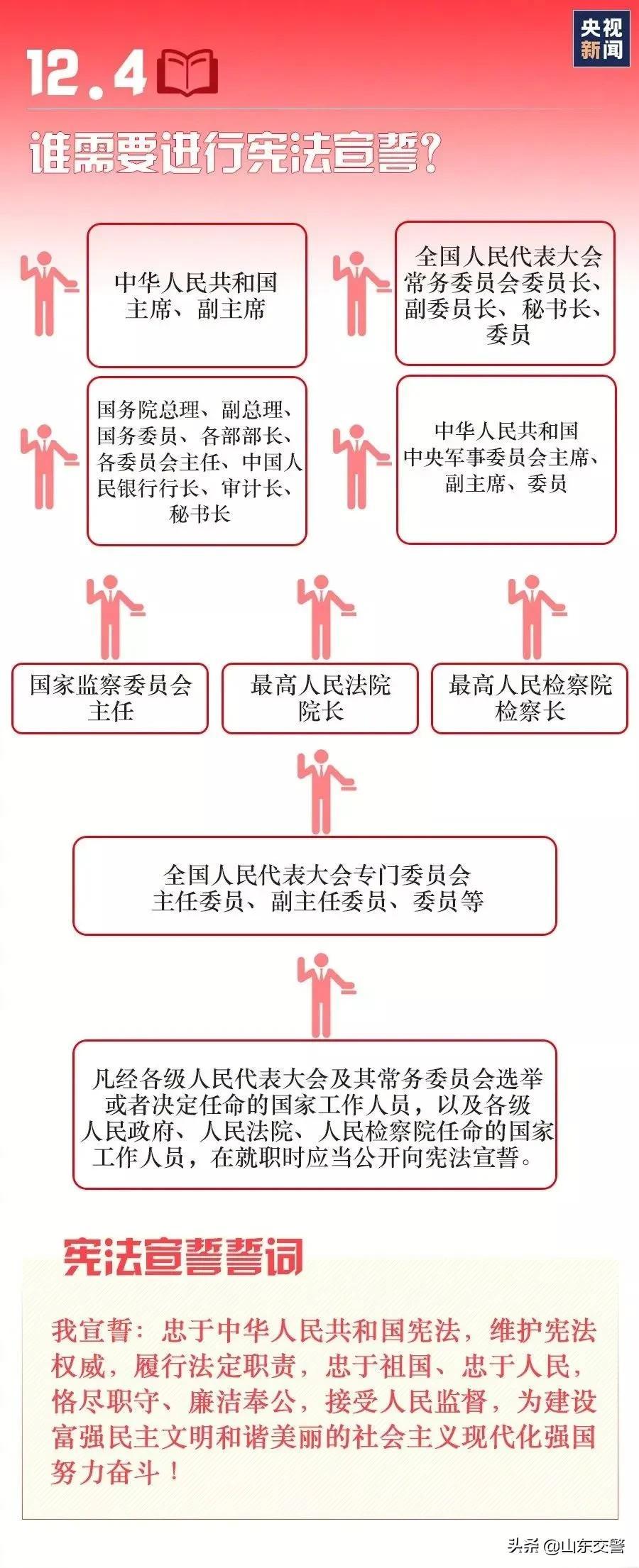 央视新闻

12.4

谁需要进行宪法宣誓？

中华人民共和国主席、副主席

全国人民代表大会常务委员会委员长、副委员长、秘书长、委员

国务院总理、副总理、国务委员、各部部长、各委员会主任、中国人民银行行长、审计长、秘书长

中华人民共和国中央军事委员会主席、副主席、委员

国家监察委员会主任

最高人民法院院长

最高人民检察院检察长

全国人民代表大会专门委员会主任委员、副主任委员、委员等

凡经各级人民代表大会及其常务委员会选举或者决定任命的国家工作人员，以及各级人民政府、人民法院、人民检察院任命的国家工作人员，在就职时应当公开向宪法宣誓。

宪法宣誓誓词

我宣誓：忠于中华人民共和国宪法，维护宪法权威，履行法定职责，忠于祖国、忠于人民，恪尽职守、廉洁奉公，接受人民监督，为建设富强民主文明和谐美丽的社会主义现代化强国努力奋斗！

头条 @山东交警